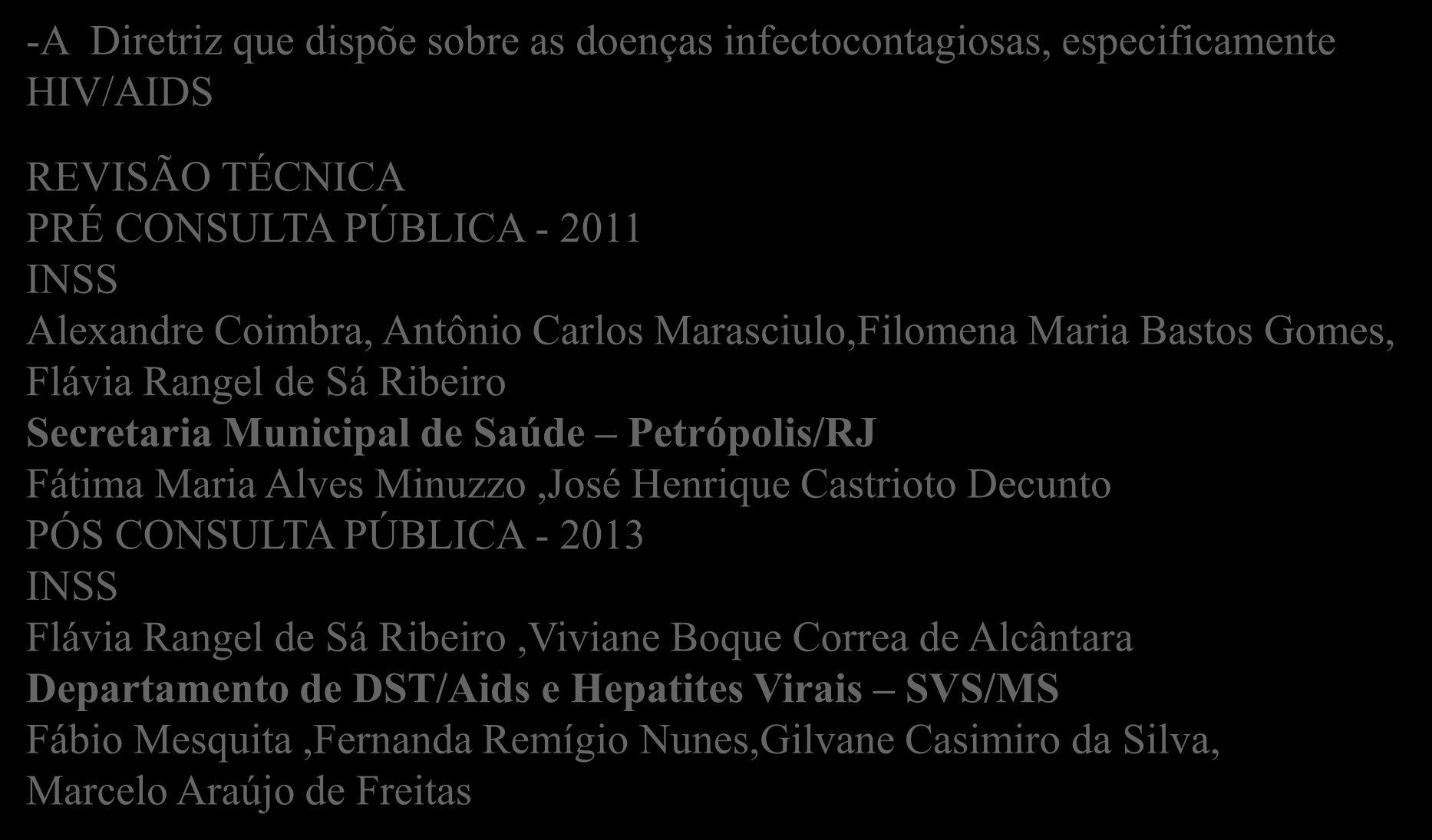 -A Diretriz que dispõe sobre as doenças infectocontagiosas, especificamente HIV/AIDS

REVISÃO TÉCNICA
PRÉ CONSULTA PÚBLICA - 2011
INSS
Alexandre Coimbra, Antônio Carlos Marasciulo,Filomena Maria Bastos Gomes, Flávia Rangel de Sá Ribeiro
Secretaria Municipal de Saúde – Petrópolis/RJ
Fátima Maria Alves Minuzzo ,José Henrique Castrioto Decunto
PÓS CONSULTA PÚBLICA - 2013
INSS
Flávia Rangel de Sá Ribeiro ,Viviane Boque Correa de Alcântara
Departamento de DST/Aids e Hepatites Virais – SVS/MS
Fábio Mesquita ,Fernanda Remígio Nunes,Gilvane Casimiro da Silva, Marcelo Araújo de Freitas